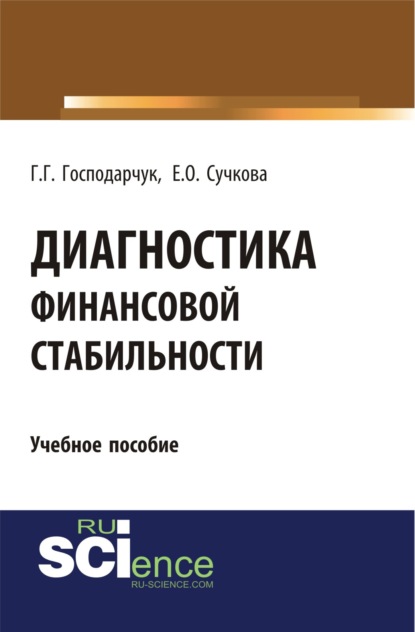 Г.Г. Господарчук, Е.О. Сучкова

ДИАГНОСТИКА
ФИНАНСОВОЙ
СТАБИЛЬНОСТИ

Учебное пособие

RU
SCIence
RU-SCIENCE.COM